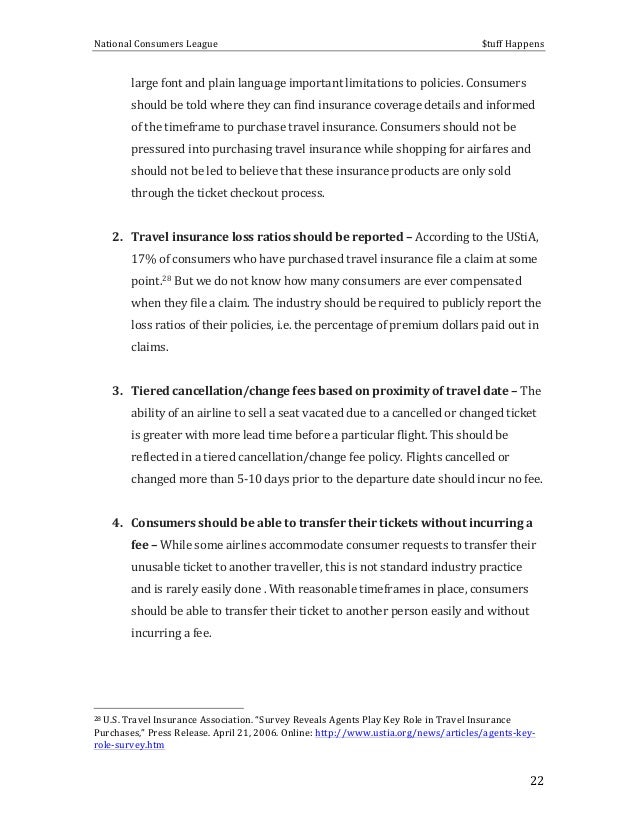 National Consumers League $tuff Happens

large font and plain language important limitations to policies. Consumers should be told where they can find insurance coverage details and informed of the timeframe to purchase travel insurance. Consumers should not be pressured into purchasing travel insurance while shopping for airfares and should not be led to believe that these insurance products are only sold through the ticket checkout process.

2. **Travel insurance loss ratios should be reported –** According to the UStiA, 17% of consumers who have purchased travel insurance file a claim at some point.$^{28}$ But we do not know how many consumers are ever compensated when they file a claim. The industry should be required to publicly report the loss ratios of their policies, i.e. the percentage of premium dollars paid out in claims.

3. **Tiered cancellation/change fees based on proximity of travel date –** The ability of an airline to sell a seat vacated due to a cancelled or changed ticket is greater with more lead time before a particular flight. This should be reflected in a tiered cancellation/change fee policy. Flights cancelled or changed more than 5-10 days prior to the departure date should incur no fee.

4. **Consumers should be able to transfer their tickets without incurring a fee –** While some airlines accommodate consumer requests to transfer their unusable ticket to another traveller, this is not standard industry practice and is rarely easily done . With reasonable timeframes in place, consumers should be able to transfer their ticket to another person easily and without incurring a fee.

$^{28}$ U.S. Travel Insurance Association. "Survey Reveals Agents Play Key Role in Travel Insurance Purchases," Press Release. April 21, 2006. Online: http://www.ustia.org/news/articles/agents-key-role-survey.htm

22